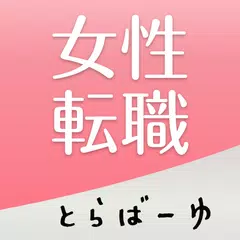 女性
転職

とらばーゆ